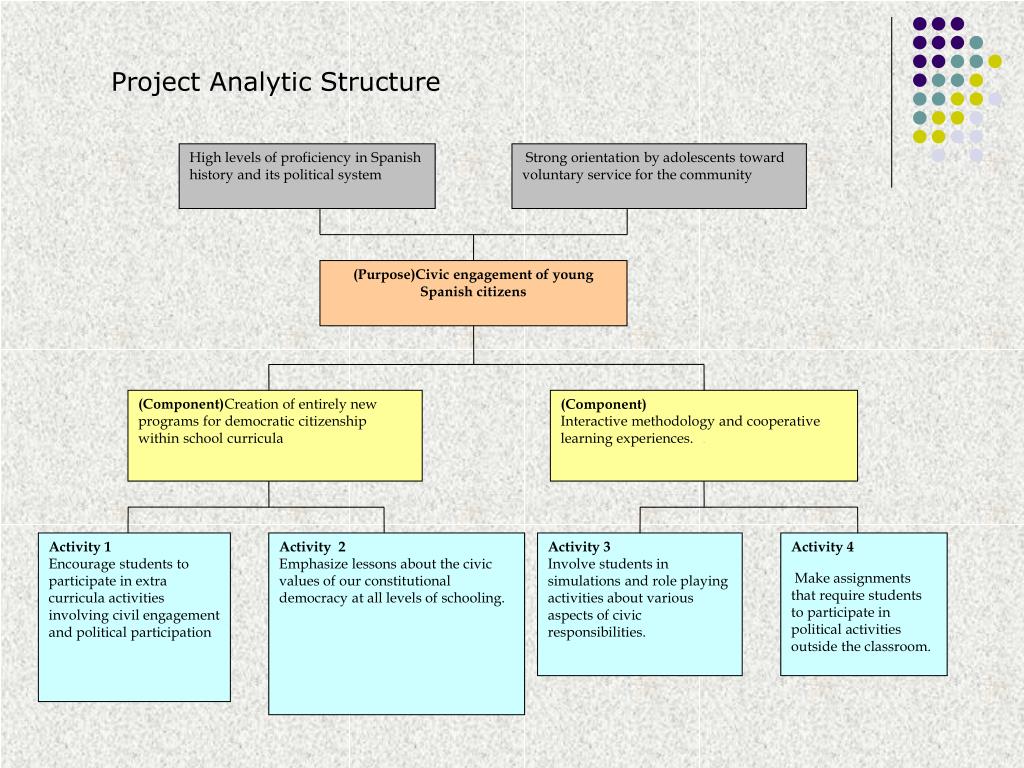 Project Analytic Structure

High levels of proficiency in Spanish history and its political system

Strong orientation by adolescents toward voluntary service for the community

(Purpose)Civic engagement of young Spanish citizens

(Component)Creation of entirely new programs for democratic citizenship within school curricula

(Component)
Interactive methodology and cooperative learning experiences.

Activity 1
Encourage students to participate in extra curricula activities involving civil engagement and political participation

Activity 2
Emphasize lessons about the civic values of our constitutional democracy at all levels of schooling.

Activity 3
Involve students in simulations and role playing activities about various aspects of civic responsibilities.

Activity 4
Make assignments that require students to participate in political activities outside the classroom.